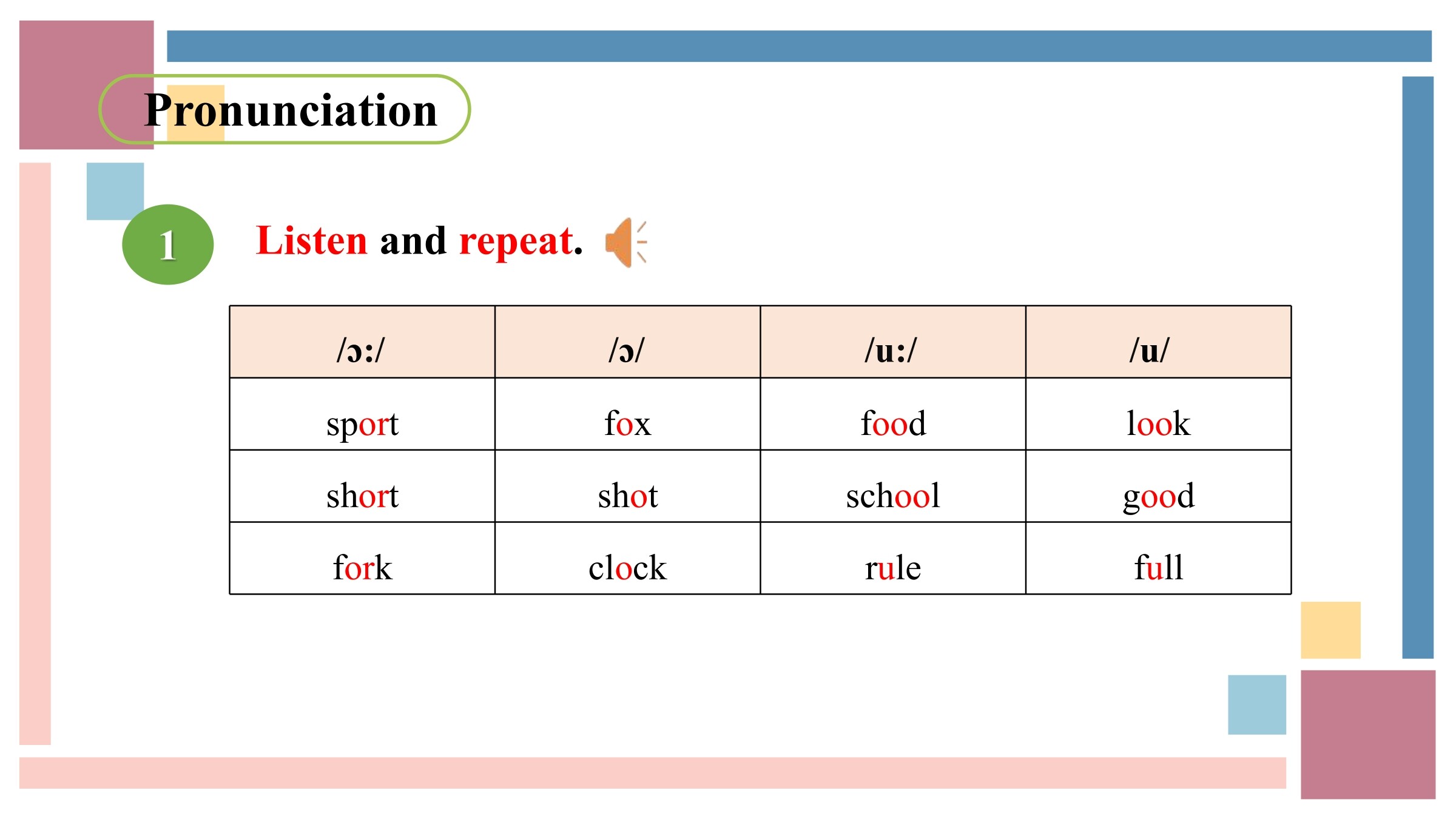 Pronunciation

1 Listen and repeat.

| /ɔ:/ | /ɔ/ | /u:/ | /u/ |
|---|---|---|---|
| sport | fox | food | look |
| short | shot | school | good |
| fork | clock | rule | full |